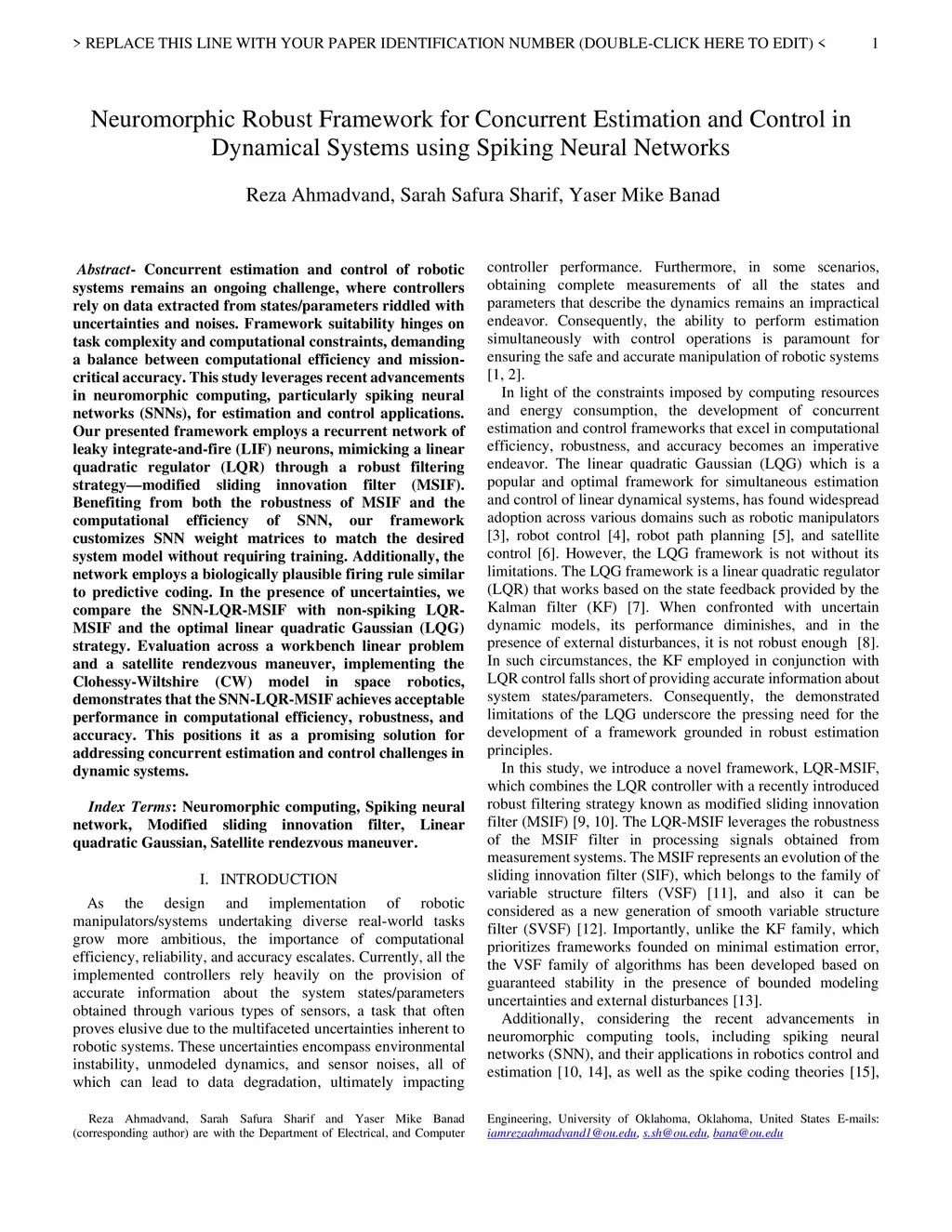 > REPLACE THIS LINE WITH YOUR PAPER IDENTIFICATION NUMBER (DOUBLE-CLICK HERE TO EDIT) < 1

Neuromorphic Robust Framework for Concurrent Estimation and Control in Dynamical Systems using Spiking Neural Networks

Reza Ahmadvand, Sarah Safura Sharif, Yaser Mike Banad

Abstract- Concurrent estimation and control of robotic systems remains an ongoing challenge, where controllers rely on data extracted from states/parameters riddled with uncertainties and noises. Framework suitability hinges on task complexity and computational constraints, demanding a balance between computational efficiency and mission-critical accuracy. This study leverages recent advancements in neuromorphic computing, particularly spiking neural networks (SNNs), for estimation and control applications. Our presented framework employs a recurrent network of leaky integrate-and-fire (LIF) neurons, mimicking a linear quadratic regulator (LQR) through a robust filtering strategy—modified sliding innovation filter (MSIF). Benefiting from both the robustness of MSIF and the computational efficiency of SNN, our framework customizes SNN weight matrices to match the desired system model without requiring training. Additionally, the network employs a biologically plausible firing rule similar to predictive coding. In the presence of uncertainties, we compare the SNN-LQR-MSIF with non-spiking LQR-MSIF and the optimal linear quadratic Gaussian (LQG) strategy. Evaluation across a workbench linear problem and a satellite rendezvous maneuver, implementing the Clohessy-Wiltshire (CW) model in space robotics, demonstrates that the SNN-LQR-MSIF achieves acceptable performance in computational efficiency, robustness, and accuracy. This positions it as a promising solution for addressing concurrent estimation and control challenges in dynamic systems.

Index Terms: Neuromorphic computing, Spiking neural network, Modified sliding innovation filter, Linear quadratic Gaussian, Satellite rendezvous maneuver.

I. INTRODUCTION

As the design and implementation of robotic manipulators/systems undertaking diverse real-world tasks grow more ambitious, the importance of computational efficiency, reliability, and accuracy escalates. Currently, all the implemented controllers rely heavily on the provision of accurate information about the system states/parameters obtained through various types of sensors, a task that often proves elusive due to the multifaceted uncertainties inherent to robotic systems. These uncertainties encompass environmental instability, unmodeled dynamics, and sensor noises, all of which can lead to data degradation, ultimately impacting controller performance. Furthermore, in some scenarios, obtaining complete measurements of all the states and parameters that describe the dynamics remains an impractical endeavor. Consequently, the ability to perform estimation simultaneously with control operations is paramount for ensuring the safe and accurate manipulation of robotic systems [1, 2].

In light of the constraints imposed by computing resources and energy consumption, the development of concurrent estimation and control frameworks that excel in computational efficiency, robustness, and accuracy becomes an imperative endeavor. The linear quadratic Gaussian (LQG) which is a popular and optimal framework for simultaneous estimation and control of linear dynamical systems, has found widespread adoption across various domains such as robotic manipulators [3], robot control [4], robot path planning [5], and satellite control [6]. However, the LQG framework is not without its limitations. The LQG framework is a linear quadratic regulator (LQR) that works based on the state feedback provided by the Kalman filter (KF) [7]. When confronted with uncertain dynamic models, its performance diminishes, and in the presence of external disturbances, it is not robust enough [8]. In such circumstances, the KF employed in conjunction with LQR control falls short of providing accurate information about system states/parameters. Consequently, the demonstrated limitations of the LQG underscore the pressing need for the development of a framework grounded in robust estimation principles.

In this study, we introduce a novel framework, LQR-MSIF, which combines the LQR controller with a recently introduced robust filtering strategy known as modified sliding innovation filter (MSIF) [9, 10]. The LQR-MSIF leverages the robustness of the MSIF filter in processing signals obtained from measurement systems. The MSIF represents an evolution of the sliding innovation filter (SIF), which belongs to the family of variable structure filters (VSF) [11], and also it can be considered as a new generation of smooth variable structure filter (SVSF) [12]. Importantly, unlike the KF family, which prioritizes frameworks founded on minimal estimation error, the VSF family of algorithms has been developed based on guaranteed stability in the presence of bounded modeling uncertainties and external disturbances [13].

Additionally, considering the recent advancements in neuromorphic computing tools, including spiking neural networks (SNN), and their applications in robotics control and estimation [10, 14], as well as the spike coding theories [15],

Reza Ahmadvand, Sarah Safura Sharif and Yaser Mike Banad (corresponding author) are with the Department of Electrical, and Computer Engineering, University of Oklahoma, Oklahoma, United States E-mails: iamrezaahmadvand1@ou.edu, s.sh@ou.edu, bana@ou.edu